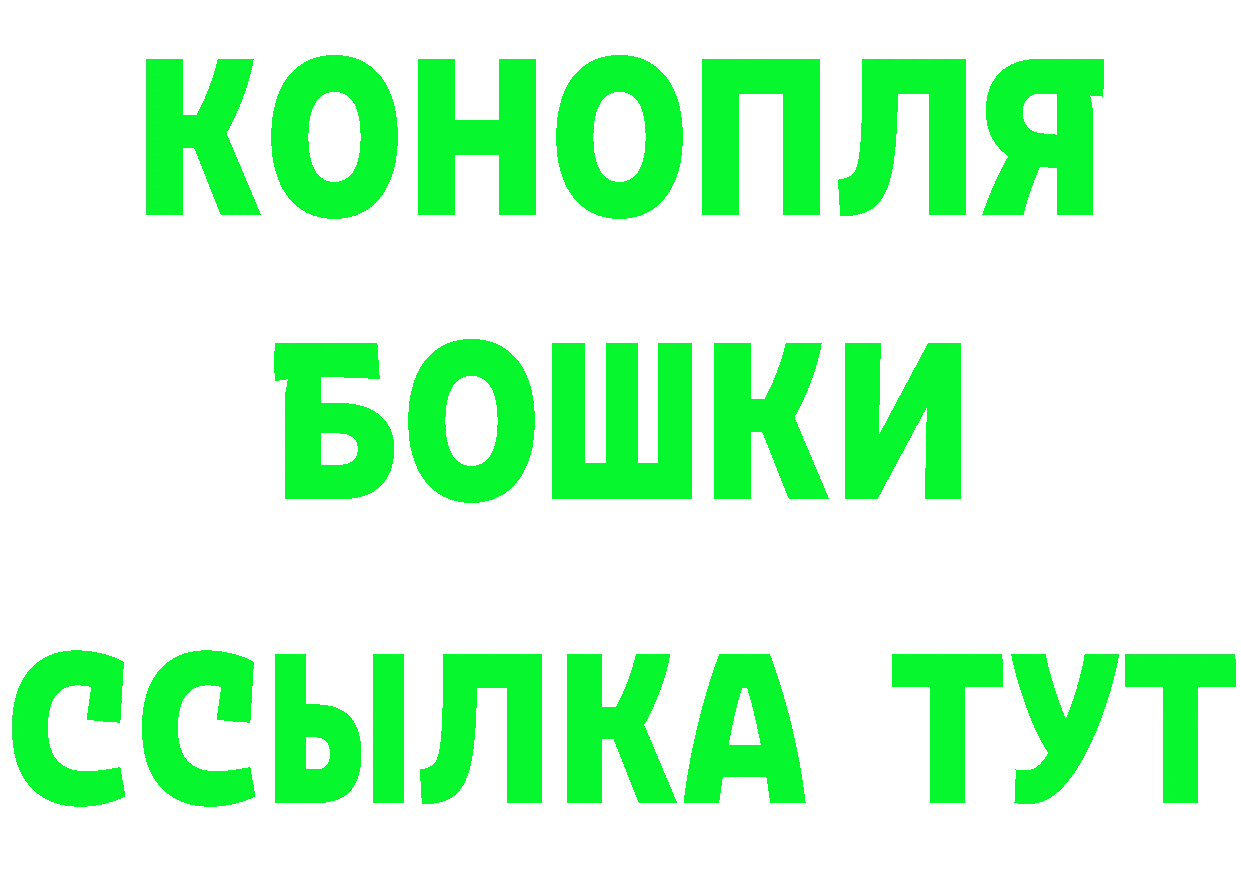 КОНОПЛЯ
БОШКИ
ССЫЛКА ТУТ